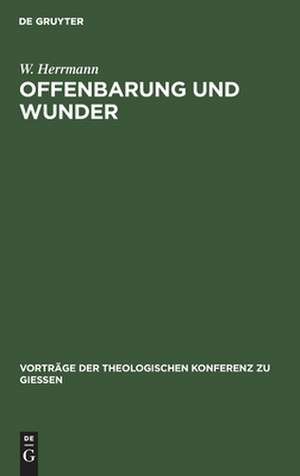 DE GRUYTER

W. Herrmann
OFFENBARUNG UND WUNDER

VORTRÄGE DER THEOLOGISCHEN KONFERENZ ZU GIESSEN

DE
G